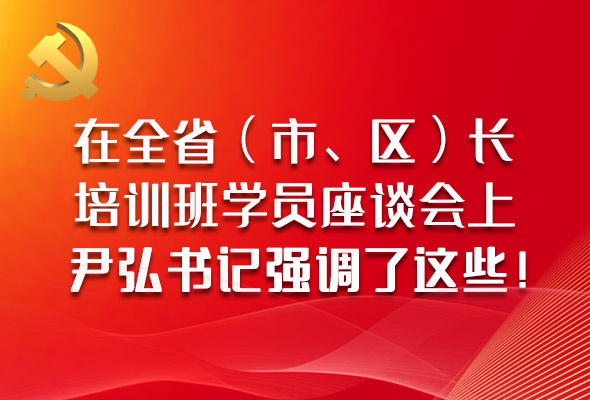 在全省（市、区）长培训班学员座谈会上尹弘书记强调了这些！